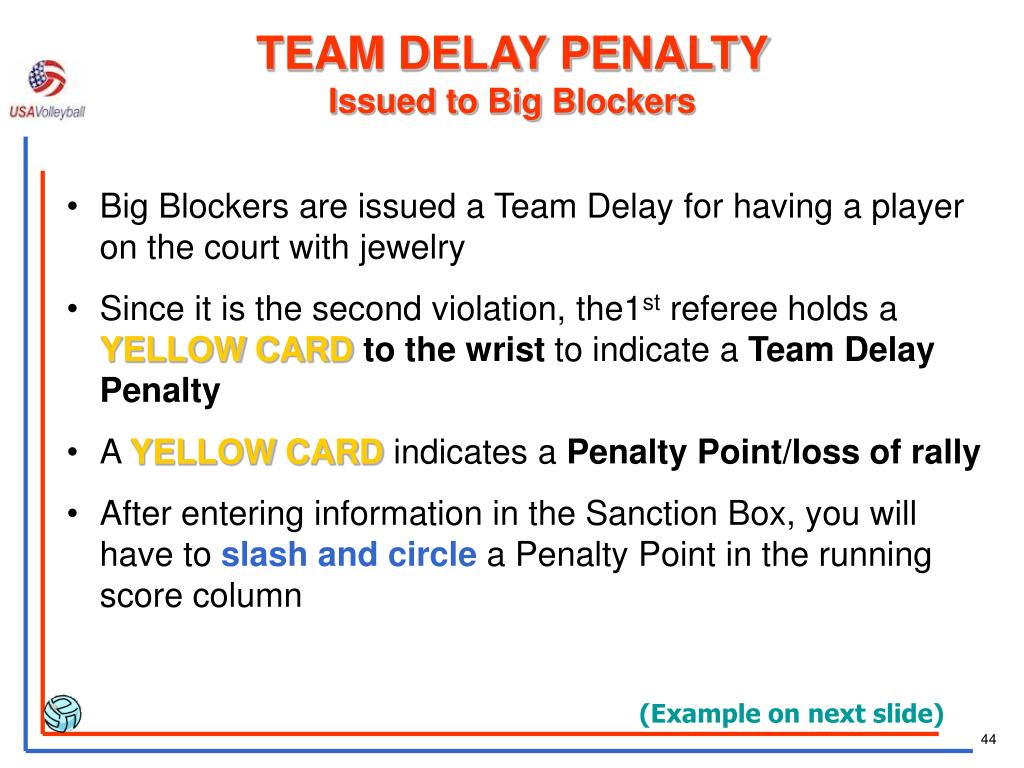 USAVolleyball

TEAM DELAY PENALTY
Issued to Big Blockers

• Big Blockers are issued a Team Delay for having a player on the court with jewelry

• Since it is the second violation, the1$^{st}$ referee holds a YELLOW CARD to the wrist to indicate a Team Delay Penalty

• A YELLOW CARD indicates a Penalty Point/loss of rally

• After entering information in the Sanction Box, you will have to slash and circle a Penalty Point in the running score column

(Example on next slide)

44